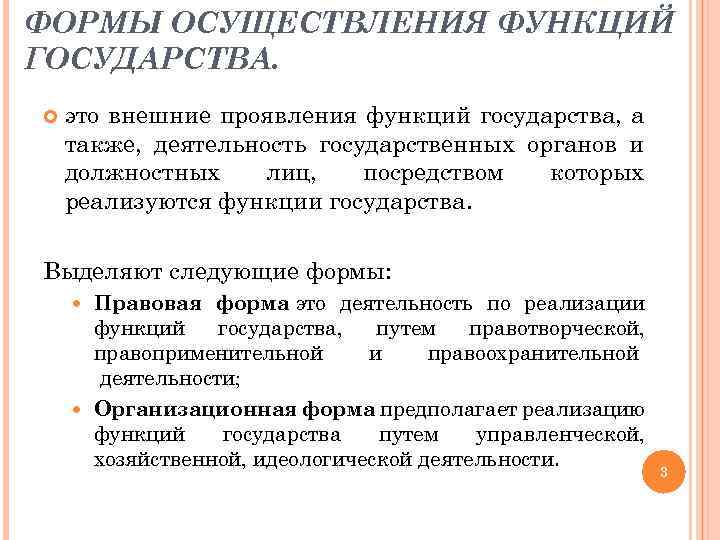 ФОРМЫ ОСУЩЕСТВЛЕНИЯ ФУНКЦИЙ ГОСУДАРСТВА.

это внешние проявления функций государства, а также, деятельность государственных органов и должностных лиц, посредством которых реализуются функции государства.

Выделяют следующие формы:

Правовая форма это деятельность по реализации функций государства, путем правотворческой, правоприменительной и правоохранительной деятельности;

Организационная форма предполагает реализацию функций государства путем управленческой, хозяйственной, идеологической деятельности.

3